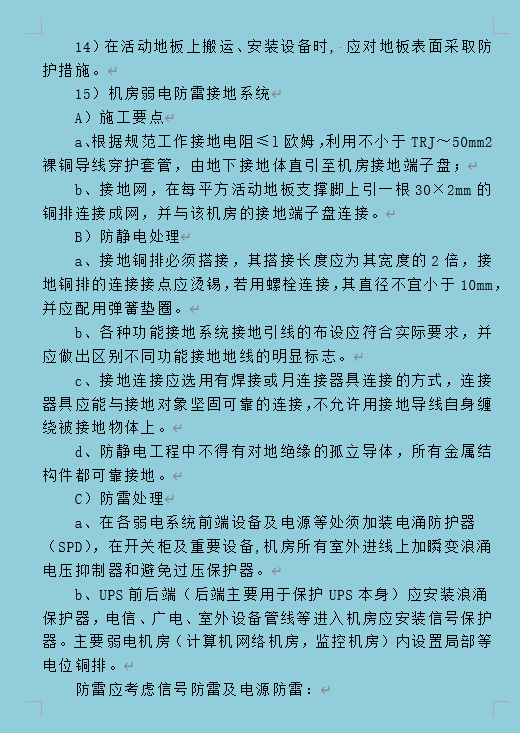 14）在活动地板上搬运、安装设备时，应对地板表面采取防护措施。

15）机房弱电防雷接地系统

A）施工要点

a、根据规范工作接地电阻≤1欧姆，利用不小于 TRJ～50mm2 裸铜导线穿护套管，由地下接地体直引至机房接地端子盘；

b、接地网，在每平方活动地板支撑脚上引一根 30×2mm 的铜排连接成网，并与该机房的接地端子盘连接。

B）防静电处理

a、接地铜排必须搭接，其搭接长度应为其宽度的 2 倍，接地铜排的连接接点应烫锡，若用螺栓连接，其直径不宜小于 10mm，并应配用弹簧垫圈。

b、各种功能接地系统接地引线的布设应符合实际要求，并应做出区别不同功能接地地线的明显标志。

c、接地连接应选用有焊接或月连接器具连接的方式，连接器具应能与接地对象坚固可靠的连接，不允许用接地导线自身缠绕被接地物体上。

d、防静电工程中不得有对地绝缘的孤立导体，所有金属结构件都可靠接地。

C）防雷处理

a、在各弱电系统前端设备及电源等处须加装电涌防护器（SPD），在开关柜及重要设备，机房所有室外进线上加瞬变浪涌电压抑制器和避免过压保护器。

b、UPS 前后端（后端主要用于保护 UPS 本身）应安装浪涌保护器，电信、广电、室外设备管线等进入机房应安装信号保护器。主要弱电机房（计算机网络机房，监控机房）内设置局部等电位铜排。

防雷应考虑信号防雷及电源防雷：